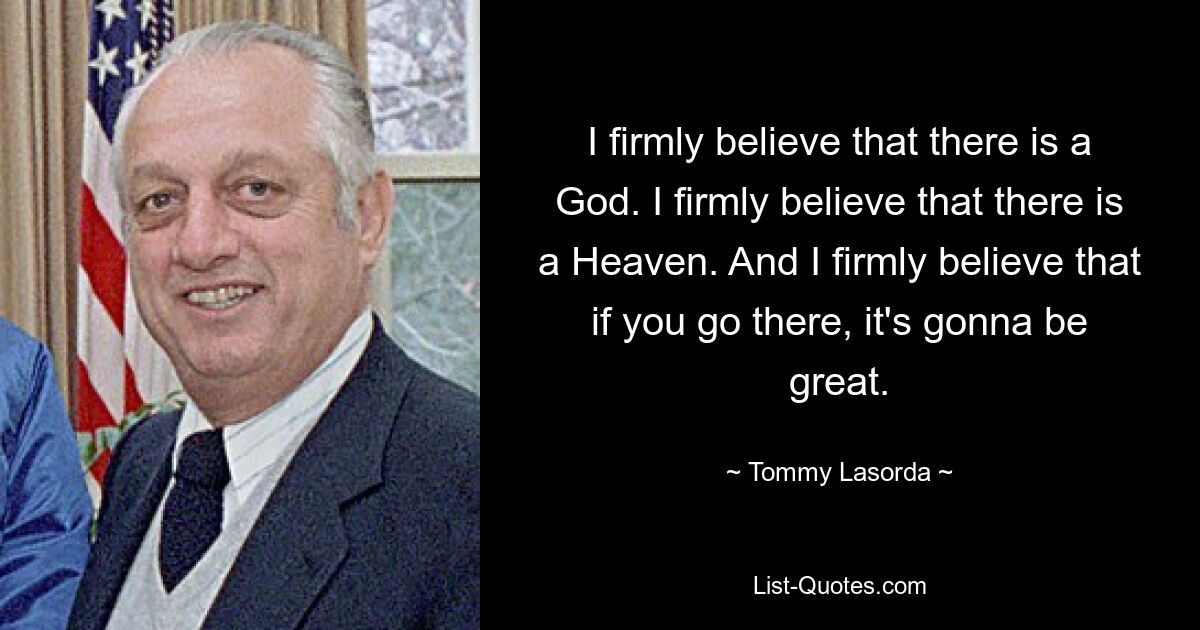 I firmly believe that there is a God. I firmly believe that there is a Heaven. And I firmly believe that if you go there, it's gonna be great.

~ Tommy Lasorda ~

List-Quotes.com